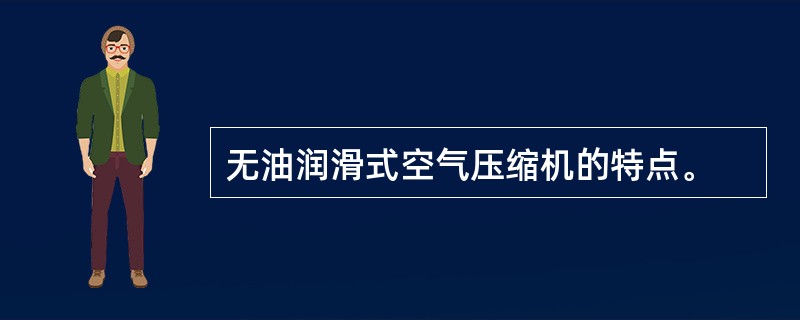 无油润滑式空气压缩机的特点。